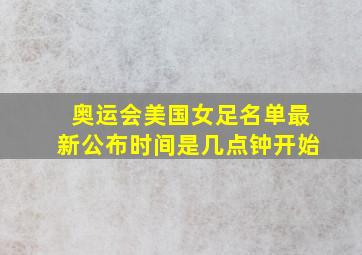 奥运会美国女足名单最新公布时间是几点钟开始